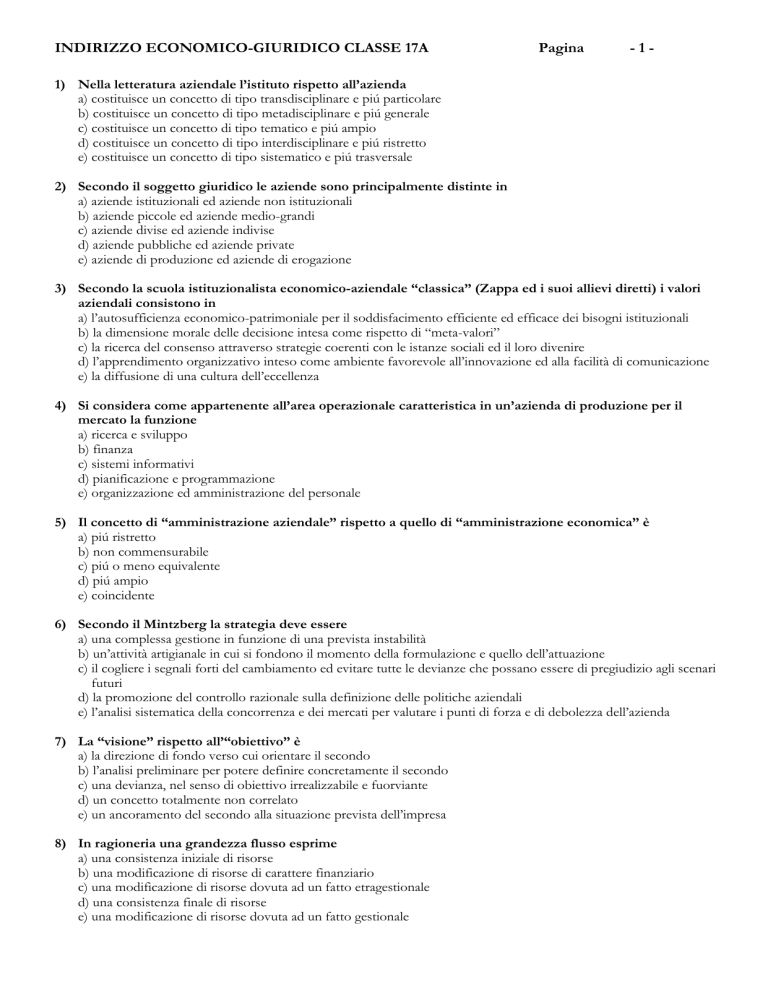 INDIRIZZO ECONOMICO-GIURIDICO CLASSE 17A Pagina - 1 -

1) Nella letteratura aziendale l'istituto rispetto all'azienda
a) costituisce un concetto di tipo transdisciplinare e piú particolare
b) costituisce un concetto di tipo metadisciplinare e piú generale
c) costituisce un concetto di tipo tematico e piú ampio
d) costituisce un concetto di tipo interdisciplinare e piú ristretto
e) costituisce un concetto di tipo sistematico e piú trasversale

2) Secondo il soggetto giuridico le aziende sono principalmente distinte in
a) aziende istituzionali ed aziende non istituzionali
b) aziende piccole ed aziende medio-grandi
c) aziende divise ed aziende indivise
d) aziende pubbliche ed aziende private
e) aziende di produzione ed aziende di erogazione

3) Secondo la scuola istituzionalista economico-aziendale "classica" (Zappa ed i suoi allievi diretti) i valori aziendali consistono in
a) l'autosufficienza economico-patrimoniale per il soddisfacimento efficiente ed efficace dei bisogni istituzionali
b) la dimensione morale delle decisione intesa come rispetto di "meta-valori"
c) la ricerca del consenso attraverso strategie coerenti con le istanze sociali ed il loro divenire
d) l'apprendimento organizzativo inteso come ambiente favorevole all'innovazione ed alla facilità di comunicazione
e) la diffusione di una cultura dell'eccellenza

4) Si considera come appartenente all'area operazionale caratteristica in un'azienda di produzione per il mercato la funzione
a) ricerca e sviluppo
b) finanza
c) sistemi informativi
d) pianificazione e programmazione
e) organizzazione ed amministrazione del personale

5) Il concetto di "amministrazione aziendale" rispetto a quello di "amministrazione economica" è
a) piú ristretto
b) non commensurabile
c) piú o meno equivalente
d) piú ampio
e) coincidente

6) Secondo il Mintzberg la strategia deve essere
a) una complessa gestione in funzione di una prevista instabilità
b) un'attività artigianale in cui si fondono il momento della formulazione e quello dell'attuazione
c) il cogliere i segnali forti del cambiamento ed evitare tutte le devianze che possano essere di pregiudizio agli scenari futuri
d) la promozione del controllo razionale sulla definizione delle politiche aziendali
e) l'analisi sistematica della concorrenza e dei mercati per valutare i punti di forza e di debolezza dell'azienda

7) La "visione" rispetto all'"obiettivo" è
a) la direzione di fondo verso cui orientare il secondo
b) l'analisi preliminare per potere definire concretamente il secondo
c) una devianza, nel senso di obiettivo irrealizzabile e fuorviante
d) un concetto totalmente non correlato
e) un ancoramento del secondo alla situazione prevista dell'impresa

8) In ragioneria una grandezza flusso esprime
a) una consistenza iniziale di risorse
b) una modificazione di risorse di carattere finanziario
c) una modificazione di risorse dovuta ad un fatto etragestionale
d) una consistenza finale di risorse
e) una modificazione di risorse dovuta ad un fatto gestionale